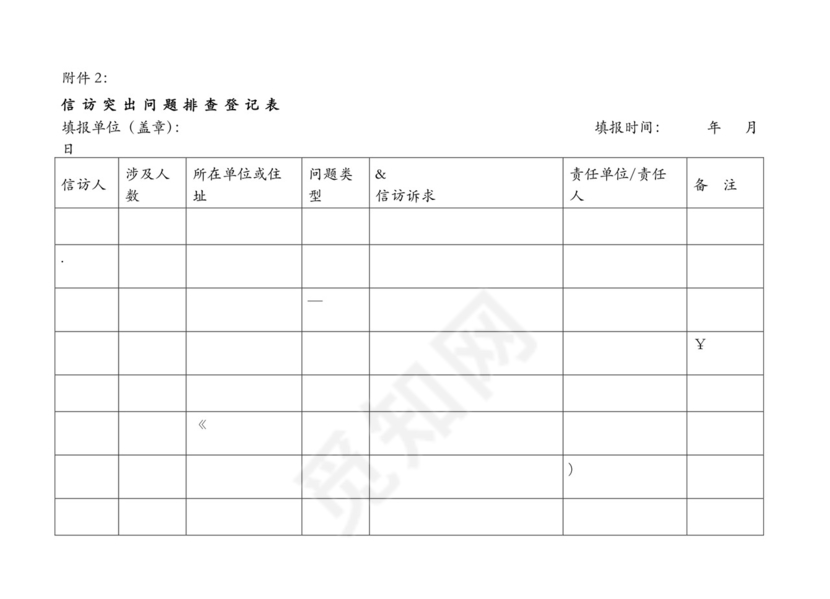 附件 2:

信访突出问题排查登记表

填报单位（盖章）:　　　　　　　　　　　　　　　　填报时间:　　　年　　月　　日

| 信访人 | 涉及人数 | 所在单位或住址 | 问题类型 | & 信访诉求 | 责任单位/责任人 | 备　注 |
|---|---|---|---|---|---|---|
| | | | | | | |
| . | | | | | | |
| | | | — | | | |
| | | | | | | ￥ |
| | | | | | | |
| | | 《 | | | | |
| | | | | | ） | |
| | | | | | | |

觅知网